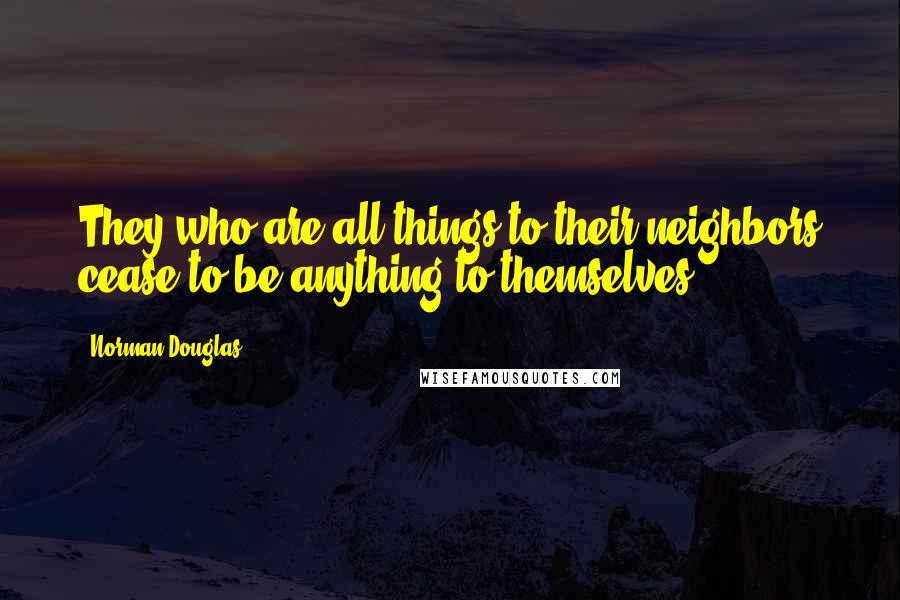 They who are all things to their neighbors cease to be anything to themselves.

Norman Douglas

WISEFAMOUSQUOTES.COM